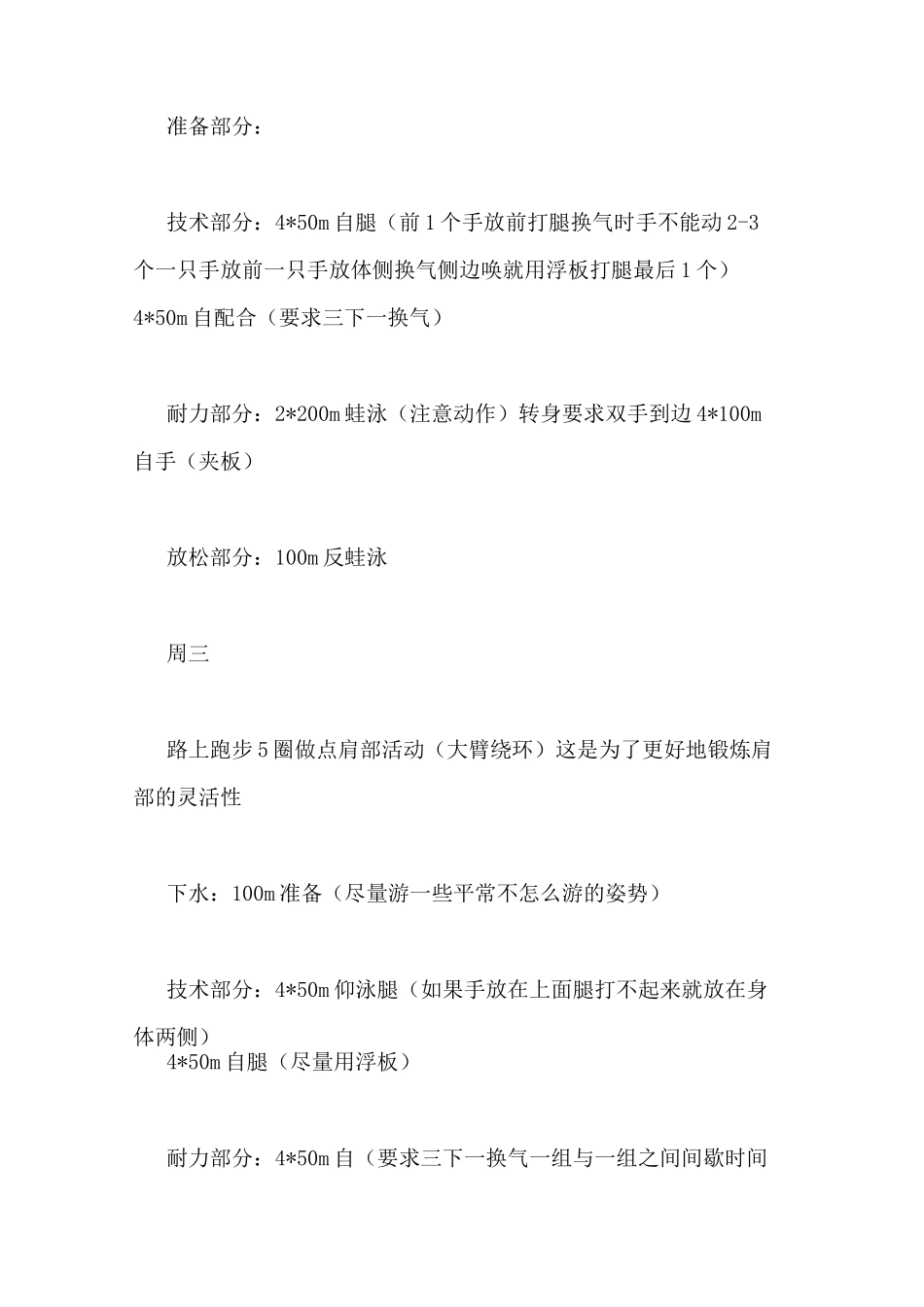 准备部分：

技术部分：4*50m 自腿（前 1 个手放前打腿换气时手不能动 2-3 个一只手放前一只手放体侧换气侧边唤就用浮板打腿最后 1 个）
4*50m 自配合（要求三下一换气）

耐力部分：2*200m 蛙泳（注意动作）转身要求双手到边 4*100m 自手（夹板）

放松部分：100m 反蛙泳

周三

路上跑步 5 圈做点肩部活动（大臂绕环）这是为了更好地锻炼肩部的灵活性

下水：100m 准备（尽量游一些平常不怎么游的姿势）

技术部分：4*50m 仰泳腿（如果手放在上面腿打不起来就放在身体两侧）
4*50m 自腿（尽量用浮板）

耐力部分：4*50m 自（要求三下一换气一组与一组之间间歇时间